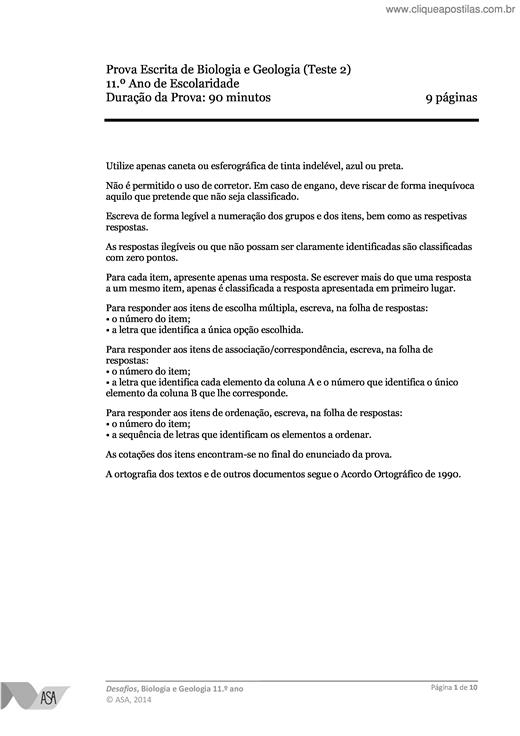 www.cliqueapostilas.com.br

Prova Escrita de Biologia e Geologia (Teste 2)
11.º Ano de Escolaridade
Duração da Prova: 90 minutos 9 páginas

Utilize apenas caneta ou esferográfica de tinta indelével, azul ou preta.

Não é permitido o uso de corretor. Em caso de engano, deve riscar de forma inequívoca aquilo que pretende que não seja classificado.

Escreva de forma legível a numeração dos grupos e dos itens, bem como as respetivas respostas.

As respostas ilegíveis ou que não possam ser claramente identificadas são classificadas com zero pontos.

Para cada item, apresente apenas uma resposta. Se escrever mais do que uma resposta a um mesmo item, apenas é classificada a resposta apresentada em primeiro lugar.

Para responder aos itens de escolha múltipla, escreva, na folha de respostas:
• o número do item;
• a letra que identifica a única opção escolhida.

Para responder aos itens de associação/correspondência, escreva, na folha de respostas:
• o número do item;
• a letra que identifica cada elemento da coluna A e o número que identifica o único elemento da coluna B que lhe corresponde.

Para responder aos itens de ordenação, escreva, na folha de respostas:
• o número do item;
• a sequência de letras que identificam os elementos a ordenar.

As cotações dos itens encontram-se no final do enunciado da prova.

A ortografia dos textos e de outros documentos segue o Acordo Ortográfico de 1990.

ASA

Desafios, Biologia e Geologia 11.º ano
© ASA, 2014

Página 1 de 10